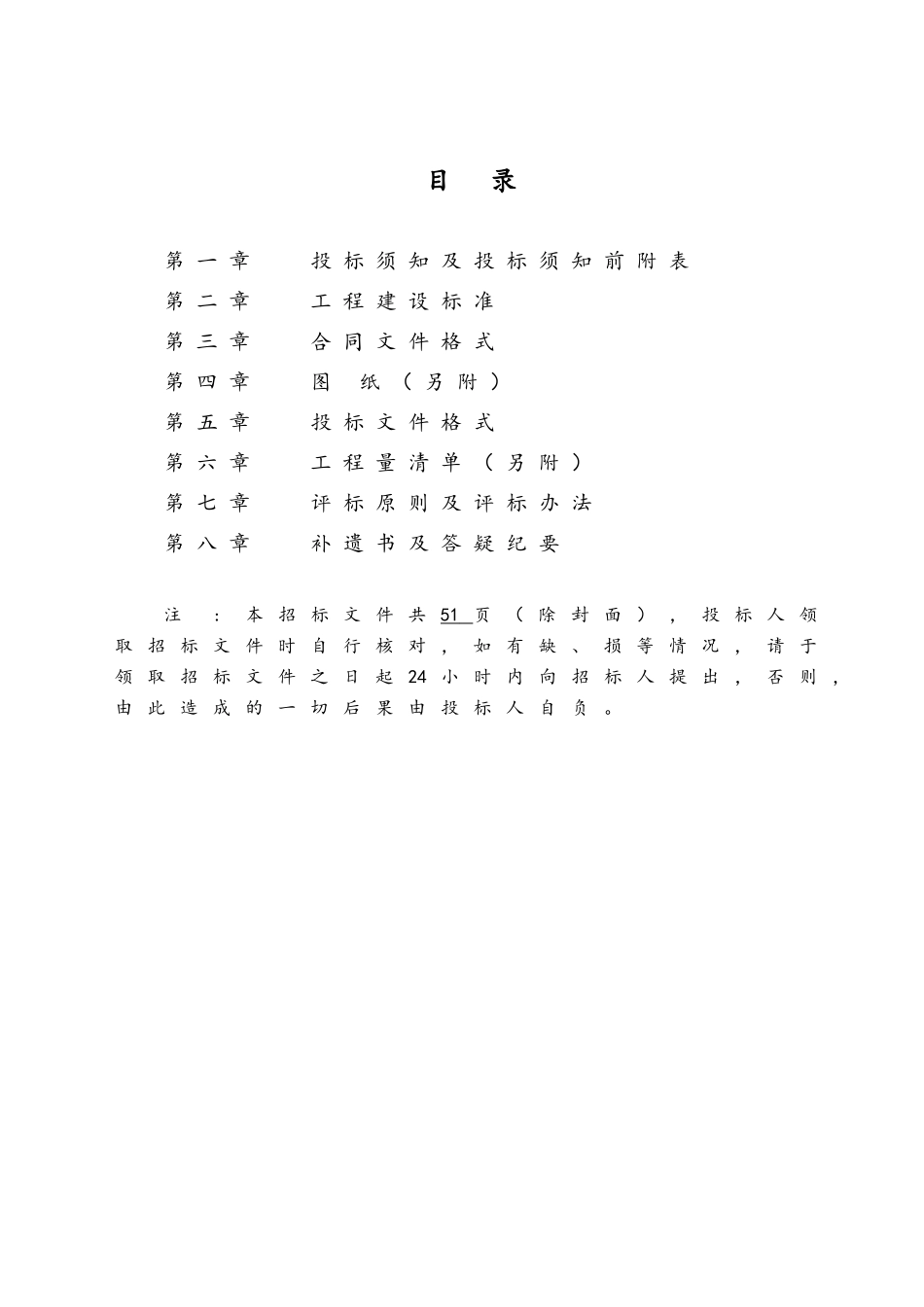 目 录

第一章 投标须知及投标须知前附表
第二章 工程建设标准
第三章 合同文件格式
第四章 图 纸（另附）
第五章 投标文件格式
第六章 工程量清单（另附）
第七章 评标原则及评标办法
第八章 补遗书及答疑纪要

注：本招标文件共51页（除封面），投标人领取招标文件时自行核对，如有缺、损等情况，请于领取招标文件之日起24小时内向招标人提出，否则，由此造成的一切后果由投标人自负。